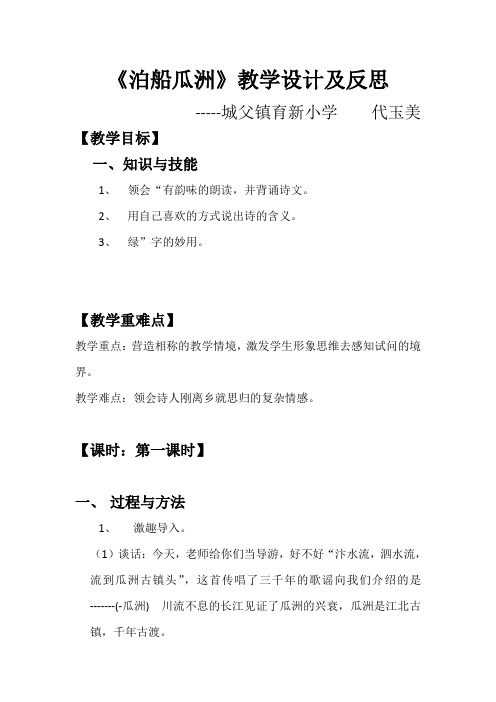 《泊船瓜洲》教学设计及反思

-----城父镇育新小学　　代玉美

【教学目标】

一、知识与技能

1、　领会“有韵味的朗读，并背诵诗文。

2、　用自己喜欢的方式说出诗的含义。

3、　绿”字的妙用。

【教学重难点】

教学重点：营造相称的教学情境，激发学生形象思维去感知试问的境界。

教学难点：领会诗人刚离乡就思归的复杂情感。

【课时：第一课时】

一、　过程与方法

1、　激趣导入。

（1）谈话：今天，老师给你们当导游，好不好“汴水流，泗水流，流到瓜洲古镇头”，这首传唱了三千年的歌谣向我们介绍的是-------(-瓜洲)　川流不息的长江见证了瓜洲的兴衰，瓜洲是江北古镇，千年古渡。